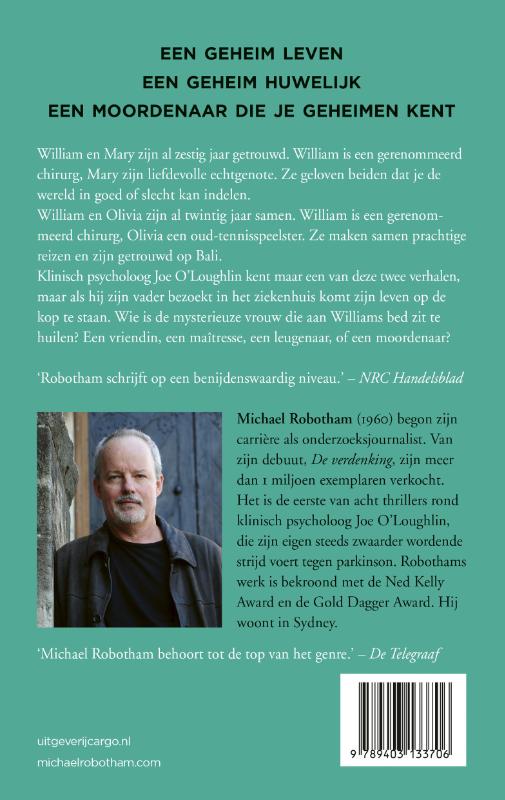 EEN GEHEIM LEVEN
EEN GEHEIM HUWELIJK
EEN MOORDENAAR DIE JE GEHEIMEN KENT

William en Mary zijn al zestig jaar getrouwd. William is een gerenommeerd chirurg, Mary zijn liefdevolle echtgenote. Ze geloven beiden dat je de wereld in goed of slecht kan indelen.
William en Olivia zijn al twintig jaar samen. William is een gerenommeerd chirurg, Olivia een oud-tennisspeelster. Ze maken samen prachtige reizen en zijn getrouwd op Bali.
Klinisch psycholoog Joe O'Loughlin kent maar een van deze twee verhalen, maar als hij zijn vader bezoekt in het ziekenhuis komt zijn leven op de kop te staan. Wie is de mysterieuze vrouw die aan Williams bed zit te huilen? Een vriendin, een maîtresse, een leugenaar, of een moordenaar?

'Robotham schrijft op een benijdenswaardig niveau.' – NRC Handelsblad

Michael Robotham (1960) begon zijn carrière als onderzoeksjournalist. Van zijn debuut, De verdenking, zijn meer dan 1 miljoen exemplaren verkocht. Het is de eerste van acht thrillers rond klinisch psycholoog Joe O'Loughlin, die zijn eigen steeds zwaarder wordende strijd voert tegen parkinson. Robothams werk is bekroond met de Ned Kelly Award en de Gold Dagger Award. Hij woont in Sydney.

'Michael Robotham behoort tot de top van het genre.' – De Telegraaf

uitgeverijcargo.nl
michaelrobotham.com

9 789403 133706